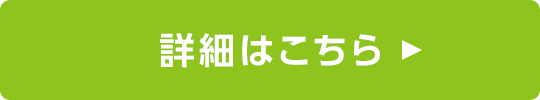 詳細はこちら ▶